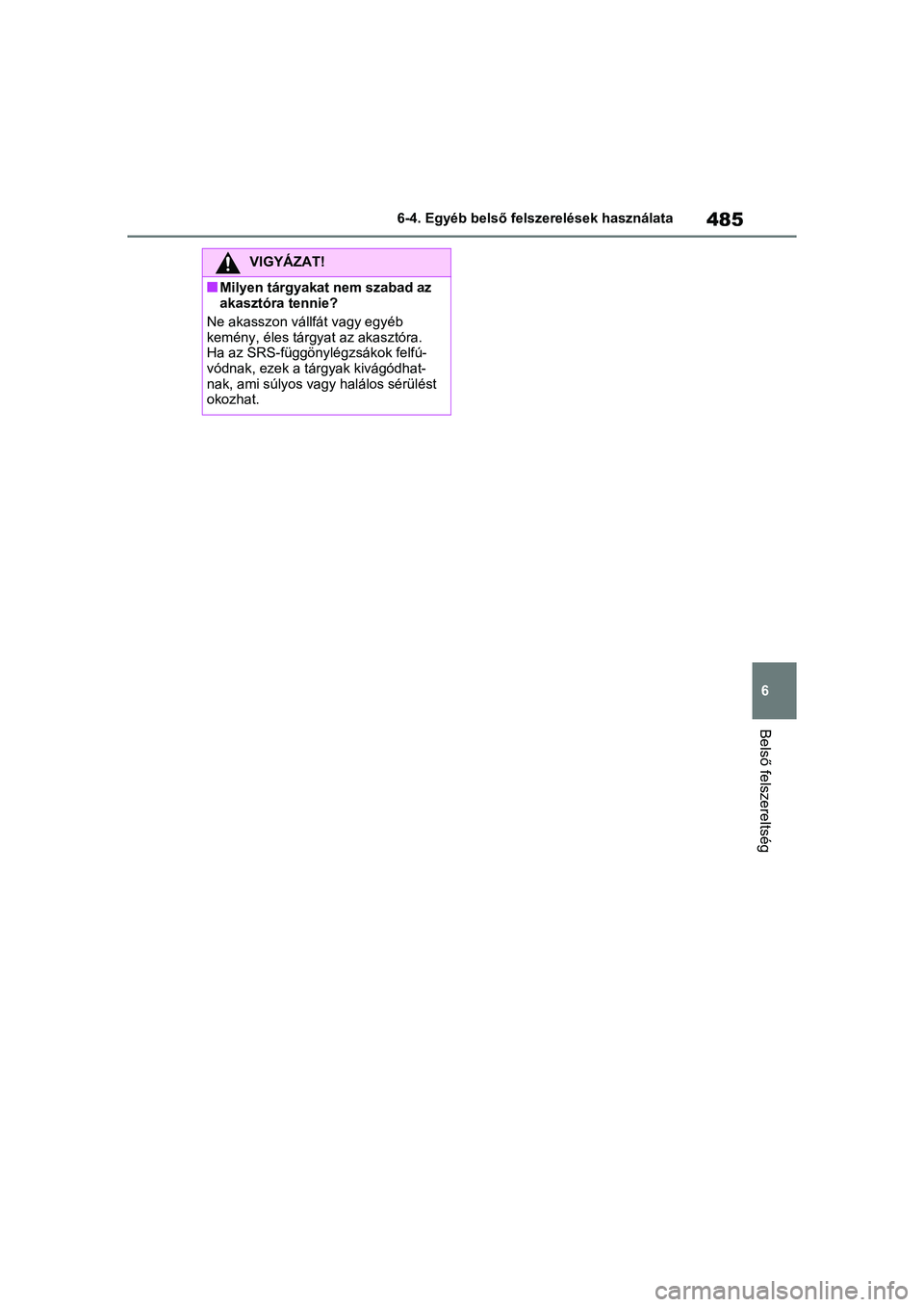 6-4. Egyéb belső felszerelések használata

485

VIGYÁZAT!

■Milyen tárgyakat nem szabad az akasztóra tennie?

Ne akasszon vállfát vagy egyéb kemény, éles tárgyat az akasztóra. Ha az SRS-függönylégzsákok felfúvódnak, ezek a tárgyak kivágódhatnak, ami súlyos vagy halálos sérülést okozhat.

6

Belső felszereltség

carmanualsonline.info